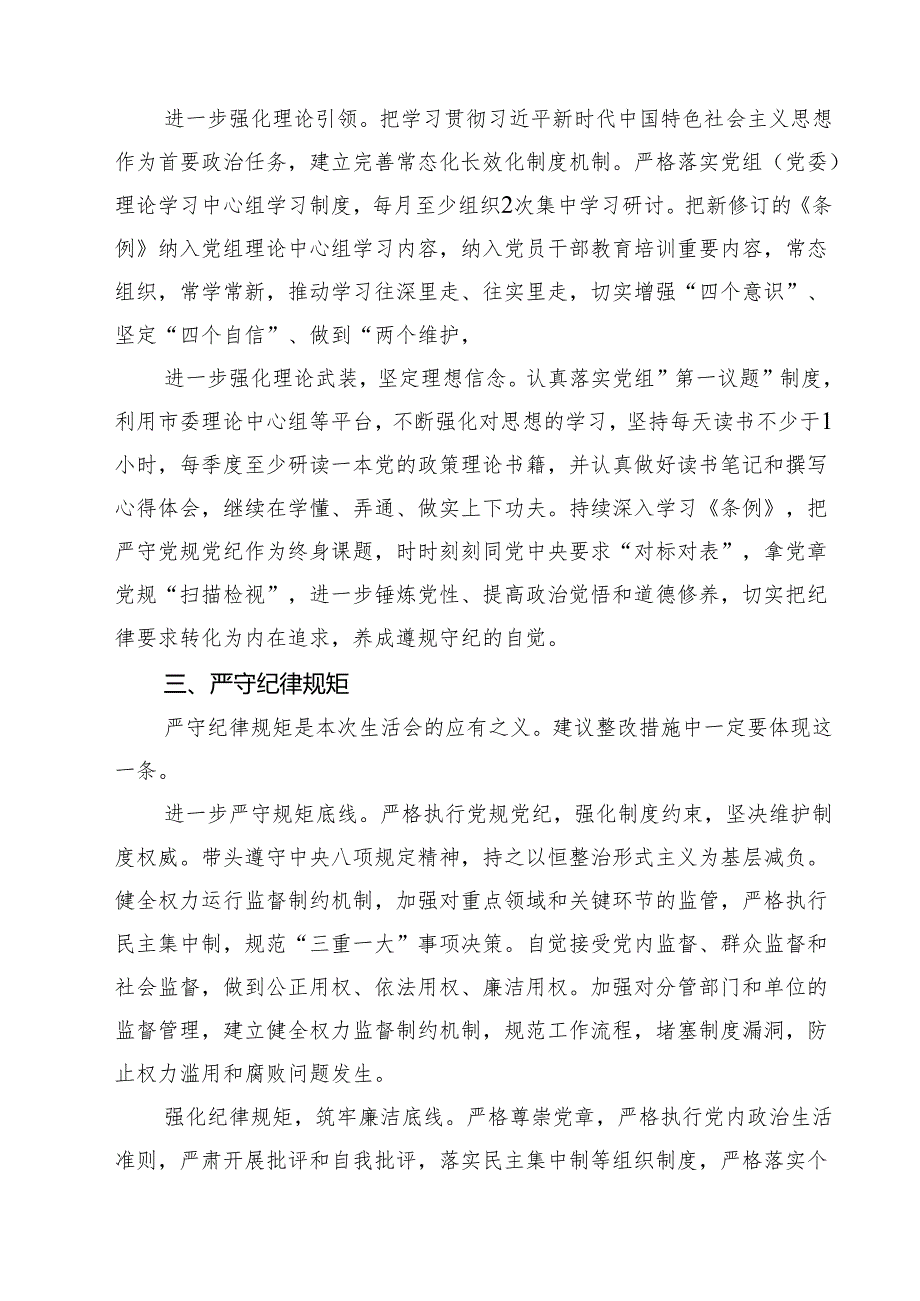 进一步强化理论引领。把学习贯彻习近平新时代中国特色社会主义思想作为首要政治任务，建立完善常态化长效化制度机制。严格落实党组（党委）理论学习中心组学习制度，每月至少组织2次集中学习研讨。把新修订的《条例》纳入党组理论中心组学习内容，纳入党员干部教育培训重要内容，常态组织，常学常新，推动学习往深里走、往实里走，切实增强“四个意识”、坚定“四个自信”、做到“两个维护，

进一步强化理论武装，坚定理想信念。认真落实党组”第一议题”制度，利用市委理论中心组等平台，不断强化对思想的学习，坚持每天读书不少于1小时，每季度至少研读一本党的政策理论书籍，并认真做好读书笔记和撰写心得体会，继续在学懂、弄通、做实上下功夫。持续深入学习《条例》，把严守党规党纪作为终身课题，时时刻刻同党中央要求“对标对表”，拿党章党规“扫描检视”，进一步锤炼党性、提高政治觉悟和道德修养，切实把纪律要求转化为内在追求，养成遵规守纪的自觉。

三、严守纪律规矩

严守纪律规矩是本次生活会的应有之义。建议整改措施中一定要体现这一条。

进一步严守规矩底线。严格执行党规党纪，强化制度约束，坚决维护制度权威。带头遵守中央八项规定精神，持之以恒整治形式主义为基层减负。健全权力运行监督制约机制，加强对重点领域和关键环节的监管，严格执行民主集中制，规范“三重一大”事项决策。自觉接受党内监督、群众监督和社会监督，做到公正用权、依法用权、廉洁用权。加强对分管部门和单位的监督管理，建立健全权力监督制约机制，规范工作流程，堵塞制度漏洞，防止权力滥用和腐败问题发生。

强化纪律规矩，筑牢廉洁底线。严格尊崇党章，严格执行党内政治生活准则，严肃开展批评和自我批评，落实民主集中制等组织制度，严格落实个